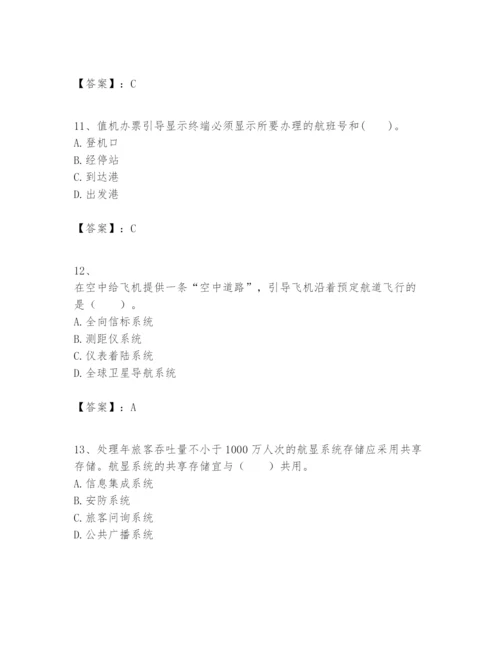 【答案】：C

11、值机办票引导显示终端必须显示所要办理的航班号和(　　)。
A. 登机口
B. 经停站
C. 到达港
D. 出发港

【答案】：C

12、
在空中给飞机提供一条“空中道路”，引导飞机沿着预定航道飞行的是（　　）。
A. 全向信标系统
B. 测距仪系统
C. 仪表着陆系统
D. 全球卫星导航系统

【答案】：A

13、处理年旅客吞吐量不小于 1000 万人次的航显系统存储应采用共享存储。航显系统的共享存储宜与（　　）共用。
A. 信息集成系统
B. 安防系统
C. 旅客问询系统
D. 公共广播系统